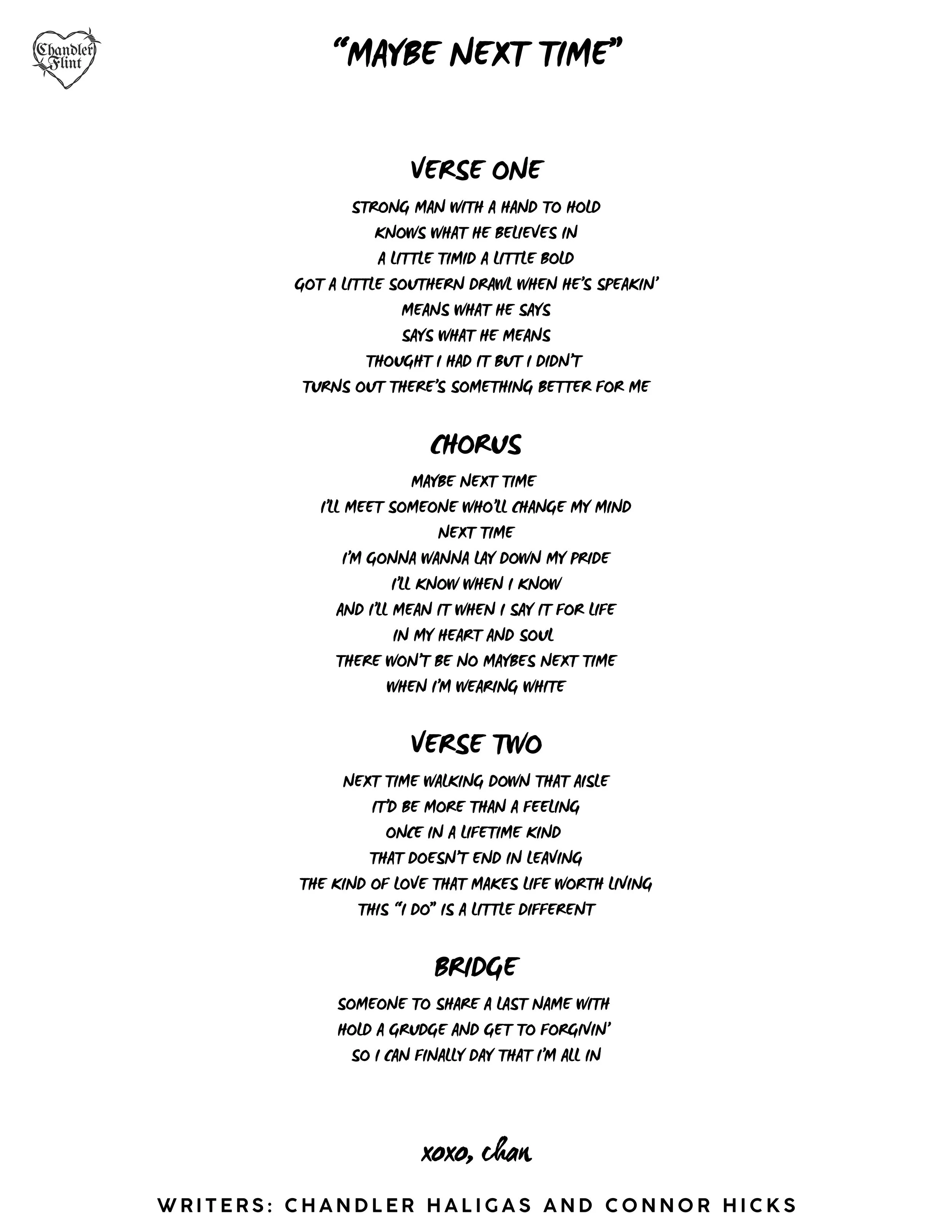 Chandler Flint

"MAYBE NEXT TIME"

VERSE ONE

STRONG MAN WITH A HAND TO HOLD
KNOWS WHAT HE BELIEVES IN
A LITTLE TIMID A LITTLE BOLD
GOT A LITTLE SOUTHERN DRAWL WHEN HE'S SPEAKIN'
MEANS WHAT HE SAYS
SAYS WHAT HE MEANS
THOUGHT I HAD IT BUT I DIDN'T
TURNS OUT THERE'S SOMETHING BETTER FOR ME

CHORUS

MAYBE NEXT TIME
I'LL MEET SOMEONE WHO'LL CHANGE MY MIND
NEXT TIME
I'M GONNA WANNA LAY DOWN MY PRIDE
I'LL KNOW WHEN I KNOW
AND I'LL MEAN IT WHEN I SAY IT FOR LIFE
IN MY HEART AND SOUL
THERE WON'T BE NO MAYBES NEXT TIME
WHEN I'M WEARING WHITE

VERSE TWO

NEXT TIME WALKING DOWN THAT AISLE
IT'D BE MORE THAN A FEELING
ONCE IN A LIFETIME KIND
THAT DOESN'T END IN LEAVING
THE KIND OF LOVE THAT MAKES LIFE WORTH LIVING
THIS "I DO" IS A LITTLE DIFFERENT

BRIDGE

SOMEONE TO SHARE A LAST NAME WITH
HOLD A GRUDGE AND GET TO FORGIVIN'
SO I CAN FINALLY DAY THAT I'M ALL IN

xoxo, chan

WRITERS: CHANDLER HALIGAS AND CONNOR HICKS